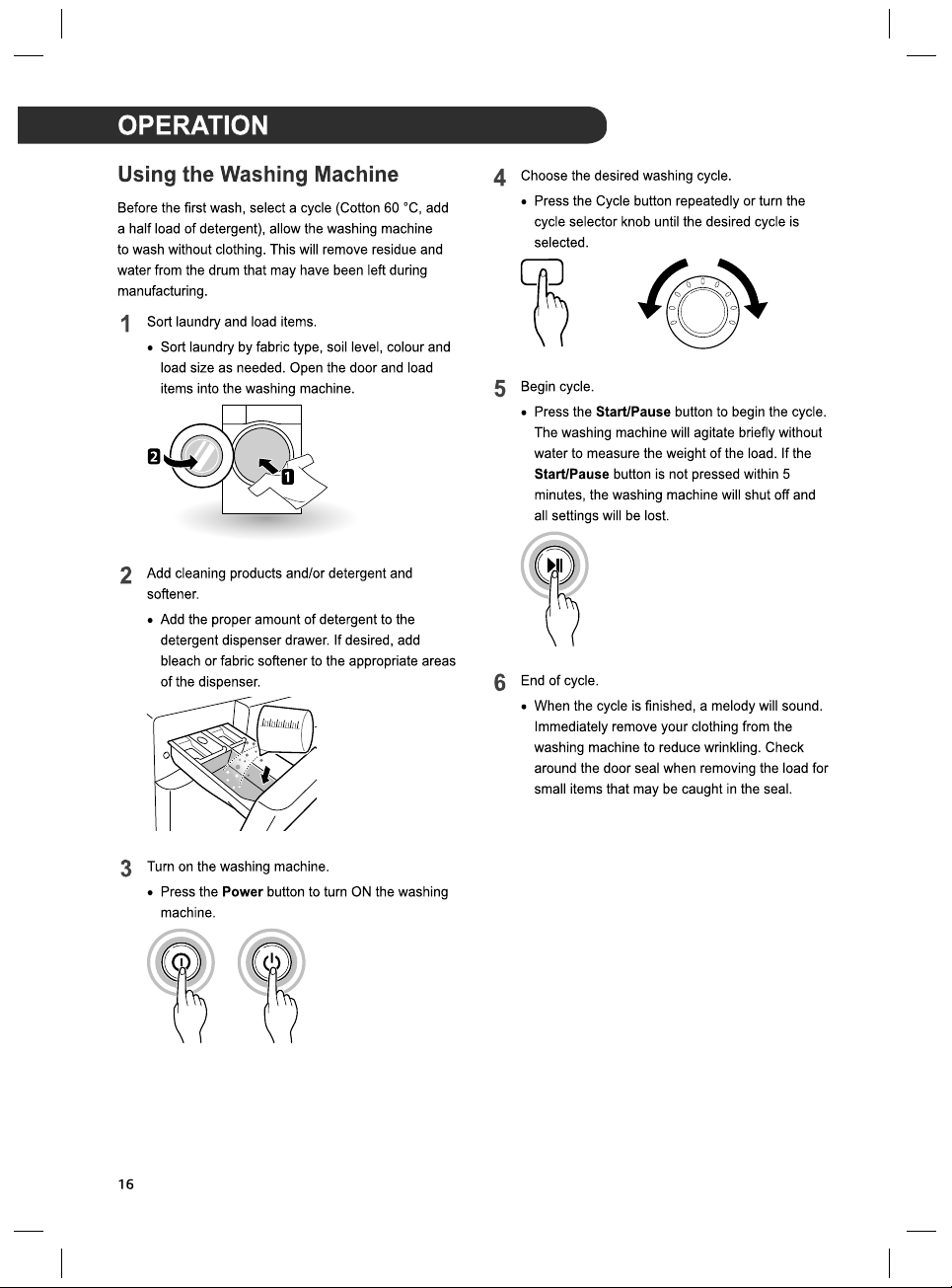 OPERATION

Using the Washing Machine

Before the first wash, select a cycle (Cotton 60 °C, add a half load of detergent), allow the washing machine to wash without clothing. This will remove residue and water from the drum that may have been left during manufacturing.

1 Sort laundry and load items.

• Sort laundry by fabric type, soil level, colour and load size as needed. Open the door and load items into the washing machine.

2

1

2 Add cleaning products and/or detergent and softener.

• Add the proper amount of detergent to the detergent dispenser drawer. If desired, add bleach or fabric softener to the appropriate areas of the dispenser.

3 Turn on the washing machine.

• Press the Power button to turn ON the washing machine.

4 Choose the desired washing cycle.

• Press the Cycle button repeatedly or turn the cycle selector knob until the desired cycle is selected.

5 Begin cycle.

• Press the Start/Pause button to begin the cycle. The washing machine will agitate briefly without water to measure the weight of the load. If the Start/Pause button is not pressed within 5 minutes, the washing machine will shut off and all settings will be lost.

6 End of cycle.

• When the cycle is finished, a melody will sound. Immediately remove your clothing from the washing machine to reduce wrinkling. Check around the door seal when removing the load for small items that may be caught in the seal.

16